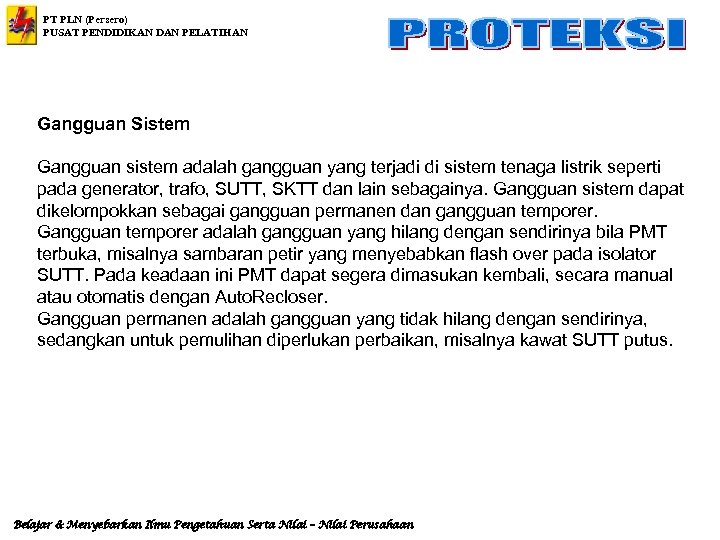 PT PLN (Persero)
PUSAT PENDIDIKAN DAN PELATIHAN

PROTEKSI

Gangguan Sistem

Gangguan sistem adalah gangguan yang terjadi di sistem tenaga listrik seperti pada generator, trafo, SUTT, SKTT dan lain sebagainya. Gangguan sistem dapat dikelompokkan sebagai gangguan permanen dan gangguan temporer.
Gangguan temporer adalah gangguan yang hilang dengan sendirinya bila PMT terbuka, misalnya sambaran petir yang menyebabkan flash over pada isolator SUTT. Pada keadaan ini PMT dapat segera dimasukan kembali, secara manual atau otomatis dengan AutoRecloser.
Gangguan permanen adalah gangguan yang tidak hilang dengan sendirinya, sedangkan untuk pemulihan diperlukan perbaikan, misalnya kawat SUTT putus.

Belajar & Menyebarkan Ilmu Pengetahuan Serta Nilai – Nilai Perusahaan